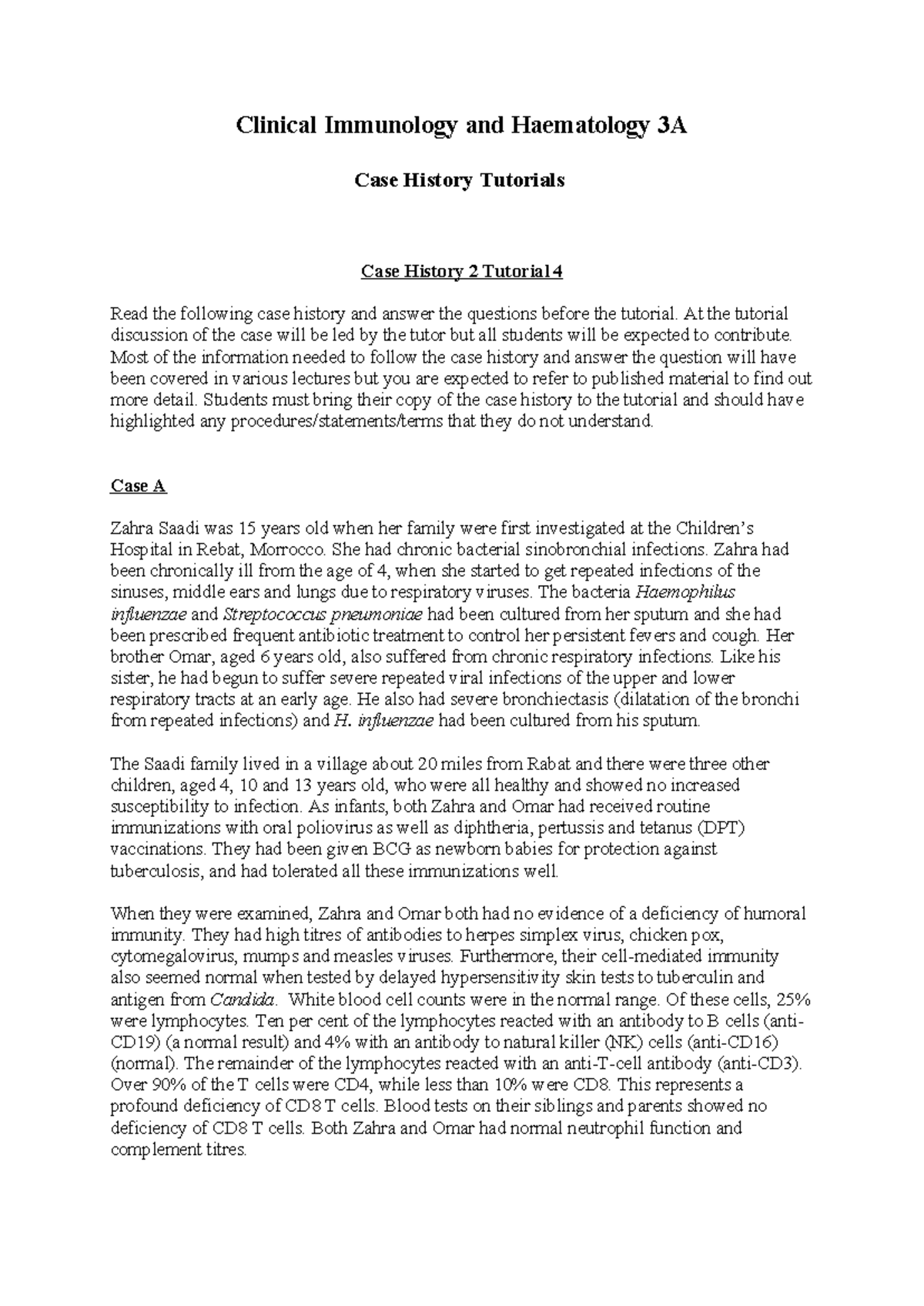 Clinical Immunology and Haematology 3A

Case History Tutorials

Case History 2 Tutorial 4

Read the following case history and answer the questions before the tutorial. At the tutorial discussion of the case will be led by the tutor but all students will be expected to contribute. Most of the information needed to follow the case history and answer the question will have been covered in various lectures but you are expected to refer to published material to find out more detail. Students must bring their copy of the case history to the tutorial and should have highlighted any procedures/statements/terms that they do not understand.

Case A

Zahra Saadi was 15 years old when her family were first investigated at the Children's Hospital in Rebat, Morrocco. She had chronic bacterial sinobronchial infections. Zahra had been chronically ill from the age of 4, when she started to get repeated infections of the sinuses, middle ears and lungs due to respiratory viruses. The bacteria Haemophilus influenzae and Streptococcus pneumoniae had been cultured from her sputum and she had been prescribed frequent antibiotic treatment to control her persistent fevers and cough. Her brother Omar, aged 6 years old, also suffered from chronic respiratory infections. Like his sister, he had begun to suffer severe repeated viral infections of the upper and lower respiratory tracts at an early age. He also had severe bronchiectasis (dilatation of the bronchi from repeated infections) and H. influenzae had been cultured from his sputum.

The Saadi family lived in a village about 20 miles from Rabat and there were three other children, aged 4, 10 and 13 years old, who were all healthy and showed no increased susceptibility to infection. As infants, both Zahra and Omar had received routine immunizations with oral poliovirus as well as diphtheria, pertussis and tetanus (DPT) vaccinations. They had been given BCG as newborn babies for protection against tuberculosis, and had tolerated all these immunizations well.

When they were examined, Zahra and Omar both had no evidence of a deficiency of humoral immunity. They had high titres of antibodies to herpes simplex virus, chicken pox, cytomegalovirus, mumps and measles viruses. Furthermore, their cell-mediated immunity also seemed normal when tested by delayed hypersensitivity skin tests to tuberculin and antigen from Candida. White blood cell counts were in the normal range. Of these cells, 25% were lymphocytes. Ten per cent of the lymphocytes reacted with an antibody to B cells (anti-CD19) (a normal result) and 4% with an antibody to natural killer (NK) cells (anti-CD16) (normal). The remainder of the lymphocytes reacted with an anti-T-cell antibody (anti-CD3). Over 90% of the T cells were CD4, while less than 10% were CD8. This represents a profound deficiency of CD8 T cells. Blood tests on their siblings and parents showed no deficiency of CD8 T cells. Both Zahra and Omar had normal neutrophil function and complement titres.